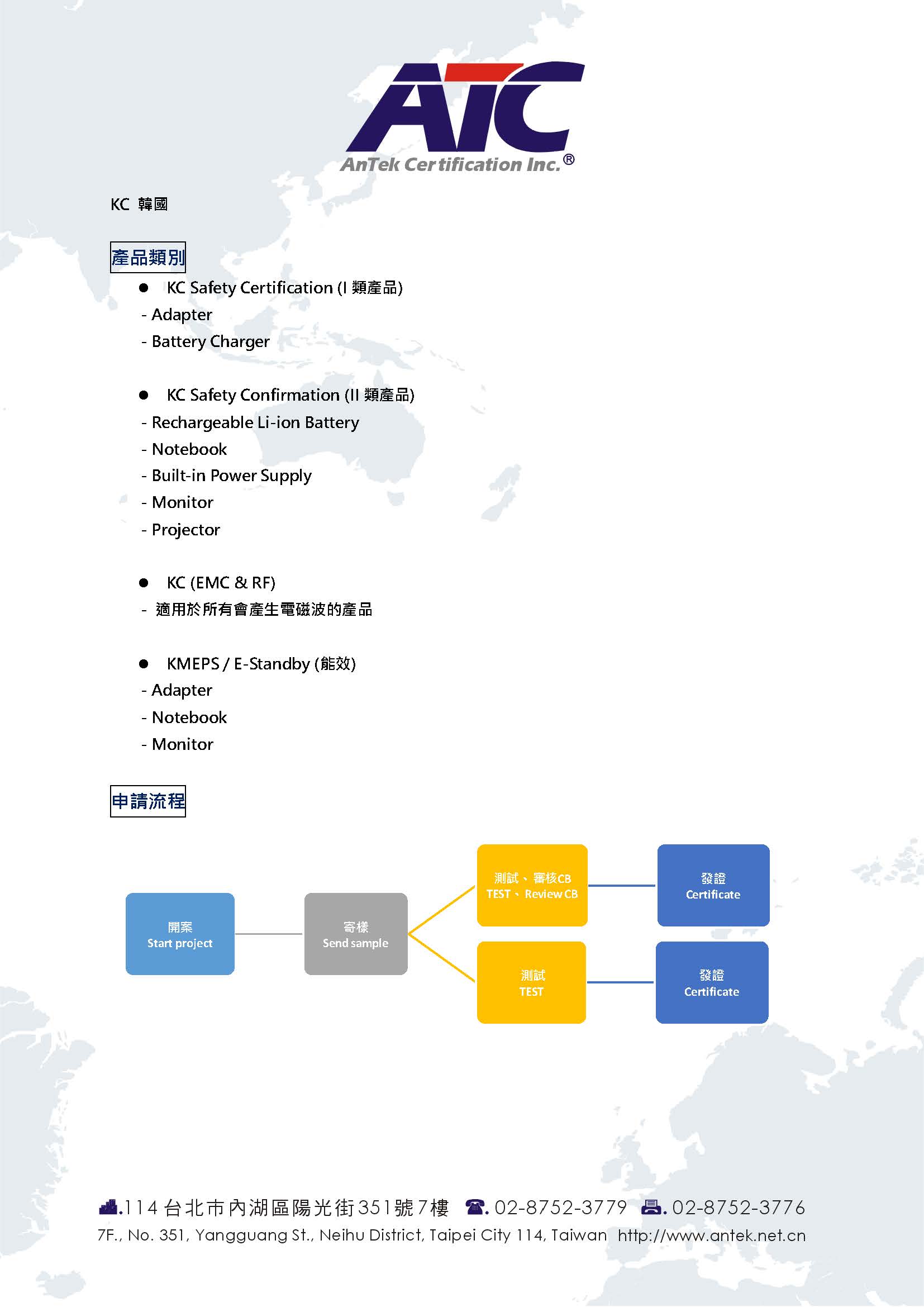 ATC
AnTek Certification Inc.®

KC 韓國

產品類別

● KC Safety Certification (I 類產品)
- Adapter
- Battery Charger

● KC Safety Confirmation (II 類產品)
- Rechargeable Li-ion Battery
- Notebook
- Built-in Power Supply
- Monitor
- Projector

● KC (EMC & RF)
- 適用於所有會產生電磁波的產品

● KMEPS / E-Standby (能效)
- Adapter
- Notebook
- Monitor

申請流程

開案
Start project

寄樣
Send sample

測試、審核CB
TEST、Review CB

發證
Certificate

測試
TEST

發證
Certificate

.114 台北市內湖區陽光街351號7樓 . 02-8752-3779 . 02-8752-3776
7F., No. 351, Yangguang St., Neihu District, Taipei City 114, Taiwan http://www.antek.net.cn